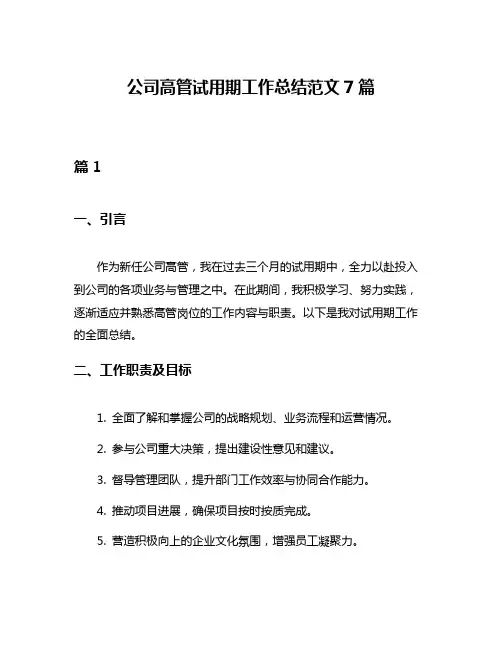 公司高管试用期工作总结范文 7 篇

篇 1

一、引言

作为新任公司高管，我在过去三个月的试用期中，全力以赴投入到公司的各项业务与管理之中。在此期间，我积极学习、努力实践，逐渐适应并熟悉高管岗位的工作内容与职责。以下是我对试用期工作的全面总结。

二、工作职责及目标

1. 全面了解和掌握公司的战略规划、业务流程和运营情况。

2. 参与公司重大决策，提出建设性意见和建议。

3. 督导管理团队，提升部门工作效率与协同合作能力。

4. 推动项目进展，确保项目按时按质完成。

5. 营造积极向上的企业文化氛围，增强员工凝聚力。